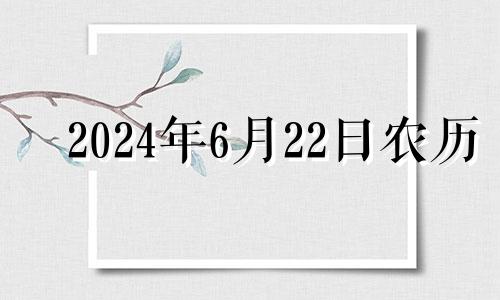 2024年6月22日农历